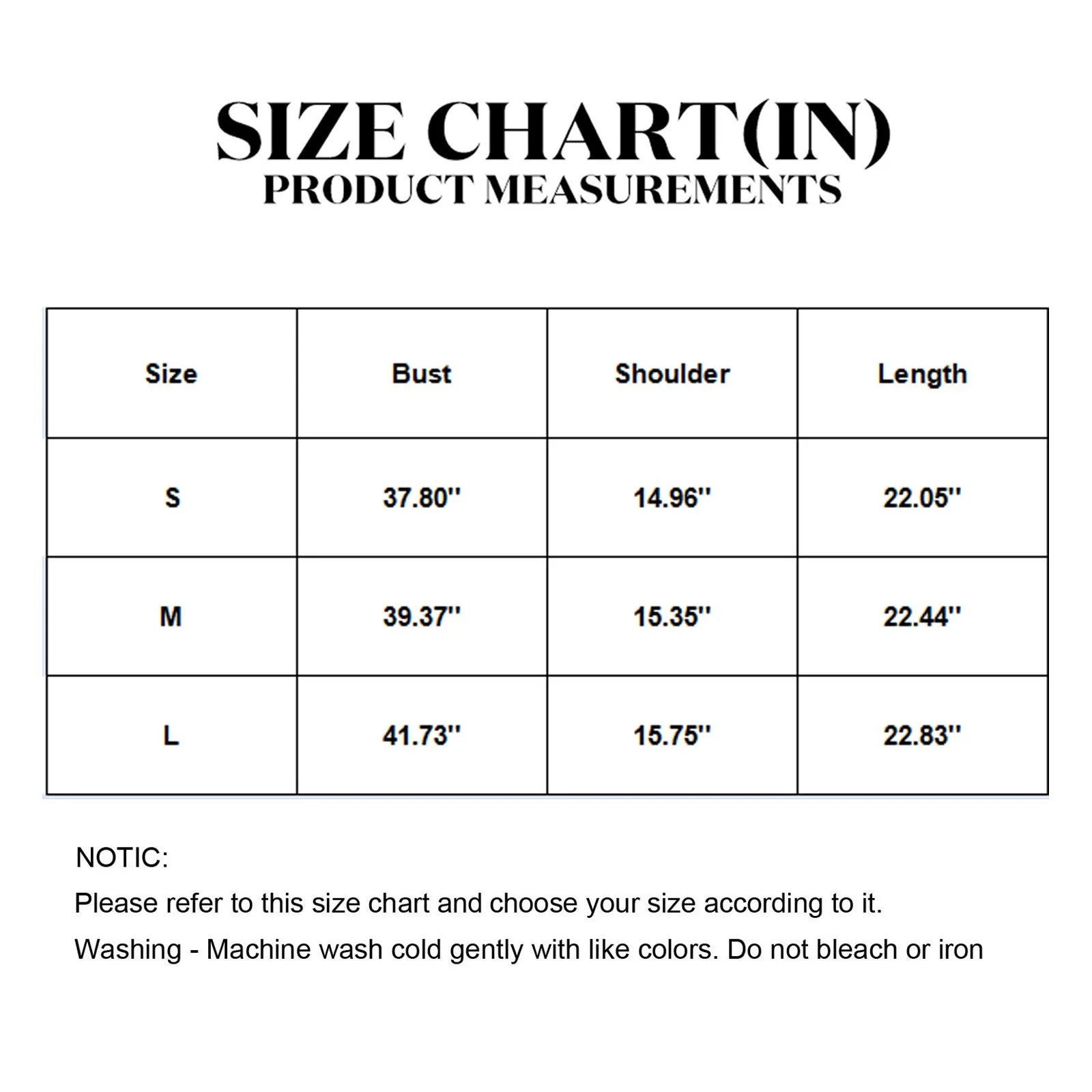 SIZE CHART(IN)
PRODUCT MEASUREMENTS

| Size | Bust | Shoulder | Length |
|---|---|---|---|
| S | 37.80'' | 14.96'' | 22.05'' |
| M | 39.37'' | 15.35'' | 22.44'' |
| L | 41.73'' | 15.75'' | 22.83'' |

NOTIC:
Please refer to this size chart and choose your size according to it.
Washing - Machine wash cold gently with like colors. Do not bleach or iron